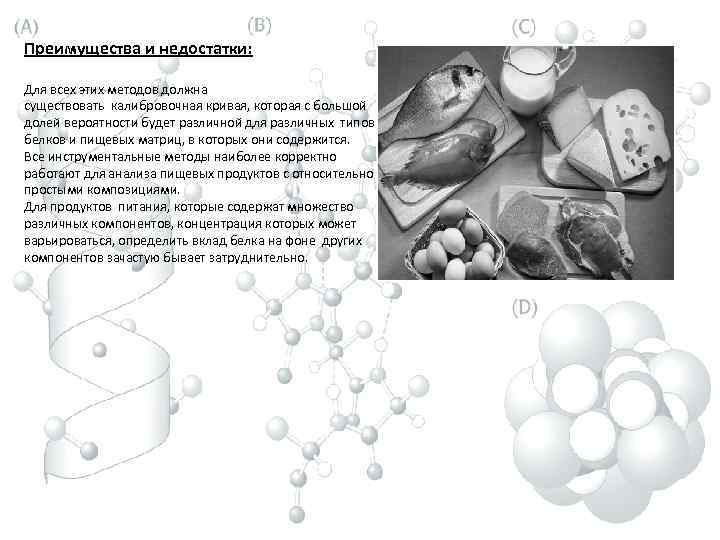 (A)

(B)

(C)

Преимущества и недостатки:

Для всех этих методов должна существовать калибровочная кривая, которая с большой долей вероятности будет различной для различных типов белков и пищевых матриц, в которых они содержится.

Все инструментальные методы наиболее корректно работают для анализа пищевых продуктов с относительно простыми композициями.

Для продуктов питания, которые содержат множество различных компонентов, концентрация которых может варьироваться, определить вклад белка на фоне других компонентов зачастую бывает затруднительно.

(D)